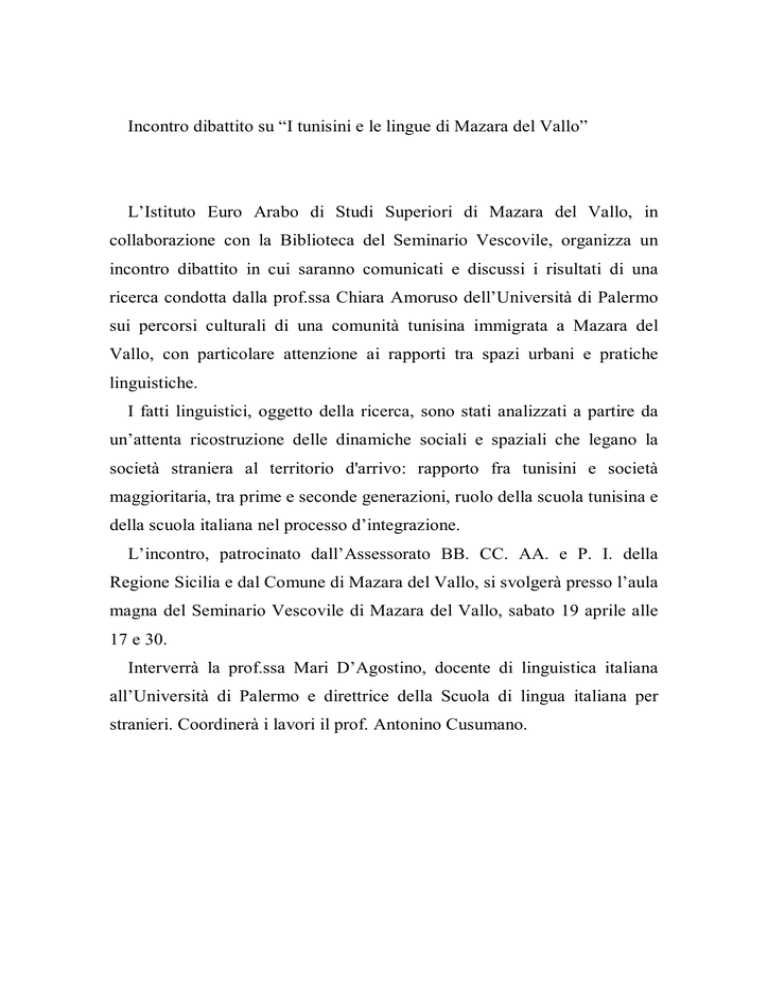 Incontro dibattito su “I tunisini e le lingue di Mazara del Vallo”

L’Istituto Euro Arabo di Studi Superiori di Mazara del Vallo, in collaborazione con la Biblioteca del Seminario Vescovile, organizza un incontro dibattito in cui saranno comunicati e discussi i risultati di una ricerca condotta dalla prof.ssa Chiara Amoruso dell’Università di Palermo sui percorsi culturali di una comunità tunisina immigrata a Mazara del Vallo, con particolare attenzione ai rapporti tra spazi urbani e pratiche linguistiche.

I fatti linguistici, oggetto della ricerca, sono stati analizzati a partire da un’attenta ricostruzione delle dinamiche sociali e spaziali che legano la società straniera al territorio d'arrivo: rapporto fra tunisini e società maggioritaria, tra prime e seconde generazioni, ruolo della scuola tunisina e della scuola italiana nel processo d’integrazione.

L’incontro, patrocinato dall’Assessorato BB. CC. AA. e P. I. della Regione Sicilia e dal Comune di Mazara del Vallo, si svolgerà presso l’aula magna del Seminario Vescovile di Mazara del Vallo, sabato 19 aprile alle 17 e 30.

Interverrà la prof.ssa Mari D’Agostino, docente di linguistica italiana all’Università di Palermo e direttrice della Scuola di lingua italiana per stranieri. Coordinerà i lavori il prof. Antonino Cusumano.